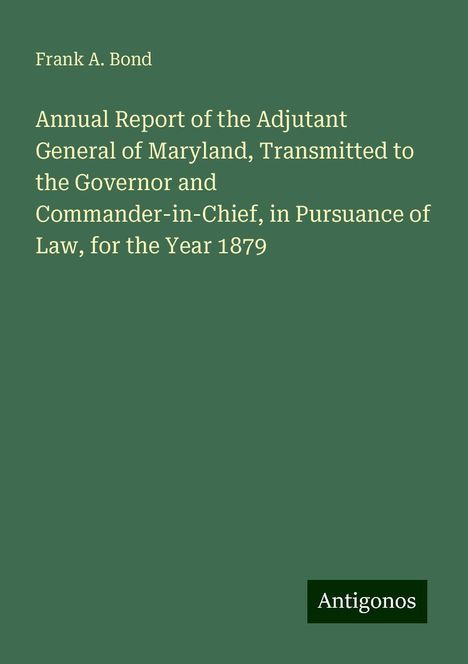 Frank A. Bond

Annual Report of the Adjutant General of Maryland, Transmitted to the Governor and Commander-in-Chief, in Pursuance of Law, for the Year 1879

Antigonos